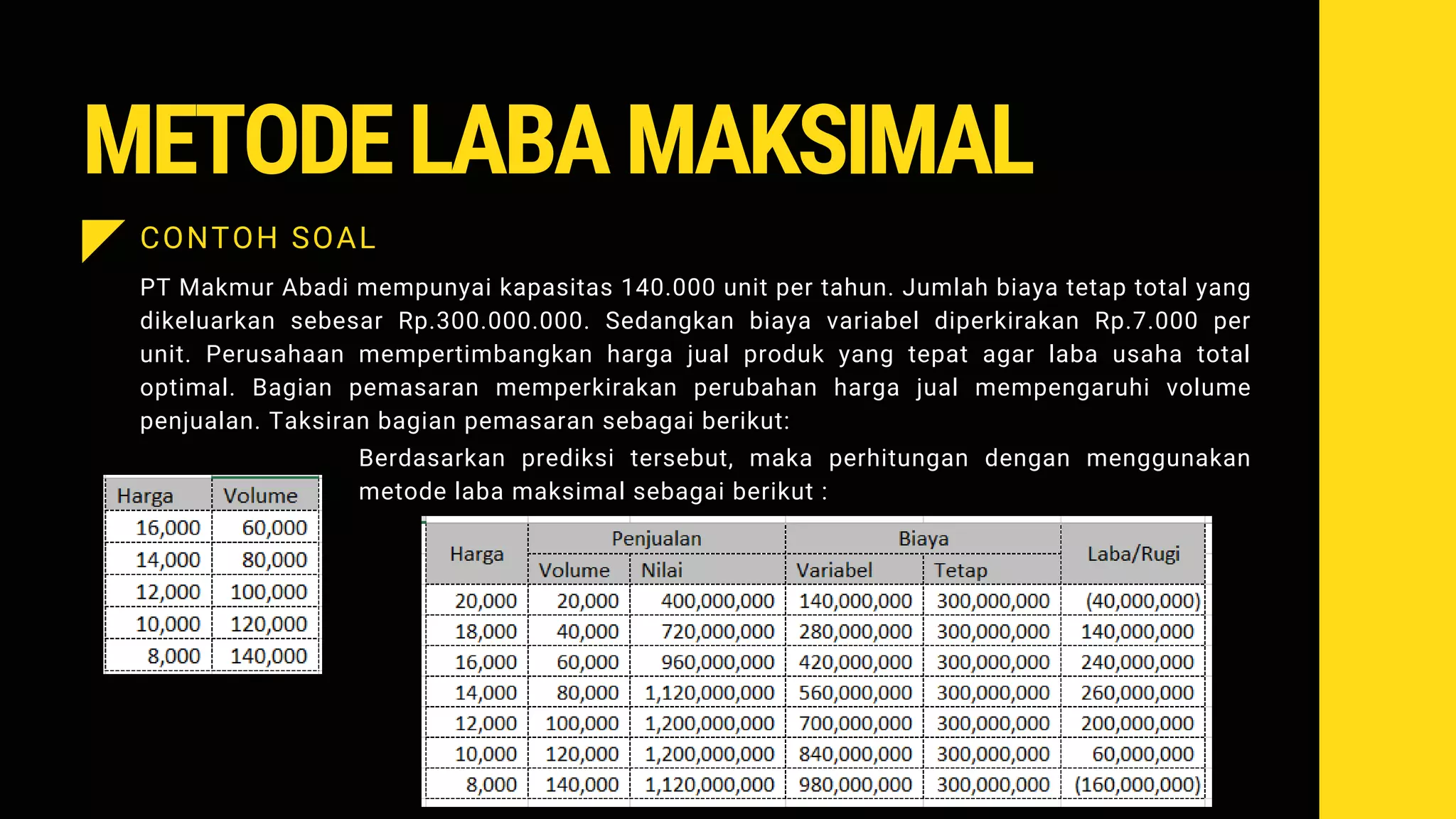 METODE LABA MAKSIMAL

CONTOH SOAL

PT Makmur Abadi mempunyai kapasitas 140.000 unit per tahun. Jumlah biaya tetap total yang dikeluarkan sebesar Rp.300.000.000. Sedangkan biaya variabel diperkirakan Rp.7.000 per unit. Perusahaan mempertimbangkan harga jual produk yang tepat agar laba usaha total optimal. Bagian pemasaran memperkirakan perubahan harga jual mempengaruhi volume penjualan. Taksiran bagian pemasaran sebagai berikut:

| Harga | Volume |
|---|---|
| 16,000 | 60,000 |
| 14,000 | 80,000 |
| 12,000 | 100,000 |
| 10,000 | 120,000 |
| 8,000 | 140,000 |

Berdasarkan prediksi tersebut, maka perhitungan dengan menggunakan metode laba maksimal sebagai berikut :

| Harga | Penjualan Volume | Penjualan Nilai | Biaya Variabel | Biaya Tetap | Laba/Rugi |
|---|---|---|---|---|---|
| 20,000 | 20,000 | 400,000,000 | 140,000,000 | 300,000,000 | (40,000,000) |
| 18,000 | 40,000 | 720,000,000 | 280,000,000 | 300,000,000 | 140,000,000 |
| 16,000 | 60,000 | 960,000,000 | 420,000,000 | 300,000,000 | 240,000,000 |
| 14,000 | 80,000 | 1,120,000,000 | 560,000,000 | 300,000,000 | 260,000,000 |
| 12,000 | 100,000 | 1,200,000,000 | 700,000,000 | 300,000,000 | 200,000,000 |
| 10,000 | 120,000 | 1,200,000,000 | 840,000,000 | 300,000,000 | 60,000,000 |
| 8,000 | 140,000 | 1,120,000,000 | 980,000,000 | 300,000,000 | (160,000,000) |